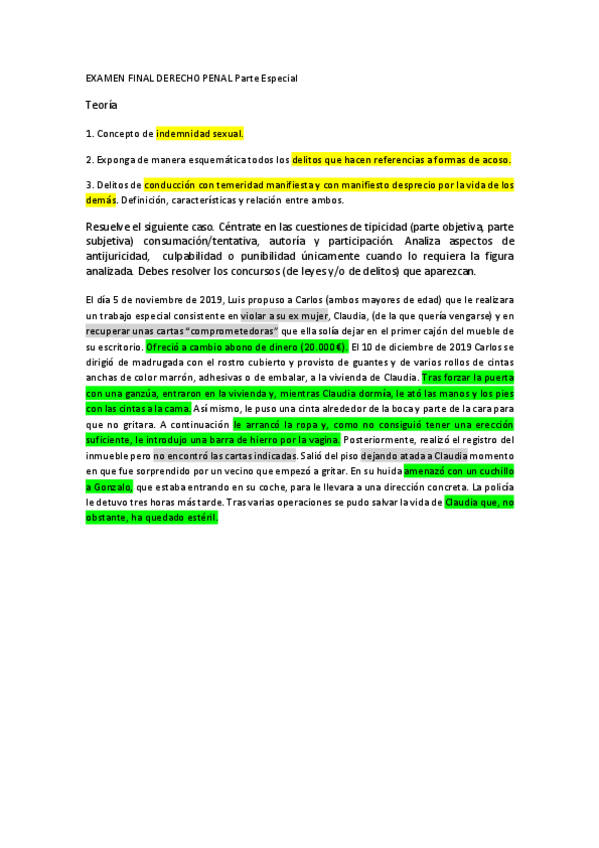 EXAMEN FINAL DERECHO PENAL Parte Especial

Teoría

1. Concepto de indemnidad sexual.

2. Exponga de manera esquemática todos los delitos que hacen referencias a formas de acoso.

3. Delitos de conducción con temeridad manifiesta y con manifiesto desprecio por la vida de los demás. Definición, características y relación entre ambos.

Resuelve el siguiente caso. Céntrate en las cuestiones de tipicidad (parte objetiva, parte subjetiva) consumación/tentativa, autoría y participación. Analiza aspectos de antijuricidad, culpabilidad o punibilidad únicamente cuando lo requiera la figura analizada. Debes resolver los concursos (de leyes y/o de delitos) que aparezcan.

El día 5 de noviembre de 2019, Luis propuso a Carlos (ambos mayores de edad) que le realizara un trabajo especial consistente en violar a su ex mujer, Claudia, (de la que quería vengarse) y en recuperar unas cartas "comprometedoras" que ella solía dejar en el primer cajón del mueble de su escritorio. Ofreció a cambio abono de dinero (20.000€). El 10 de diciembre de 2019 Carlos se dirigió de madrugada con el rostro cubierto y provisto de guantes y de varios rollos de cintas anchas de color marrón, adhesivas o de embalar, a la vivienda de Claudia. Tras forzar la puerta con una ganzúa, entraron en la vivienda y, mientras Claudia dormía, le ató las manos y los pies con las cintas a la cama. Así mismo, le puso una cinta alrededor de la boca y parte de la cara para que no gritara. A continuación le arrancó la ropa y, como no consiguió tener una erección suficiente, le introdujo una barra de hierro por la vagina. Posteriormente, realizó el registro del inmueble pero no encontró las cartas indicadas. Salió del piso dejando atada a Claudia momento en que fue sorprendido por un vecino que empezó a gritar. En su huida amenazó con un cuchillo a Gonzalo, que estaba entrando en su coche, para le llevara a una dirección concreta. La policía le detuvo tres horas más tarde. Tras varias operaciones se pudo salvar la vida de Claudia que, no obstante, ha quedado estéril.